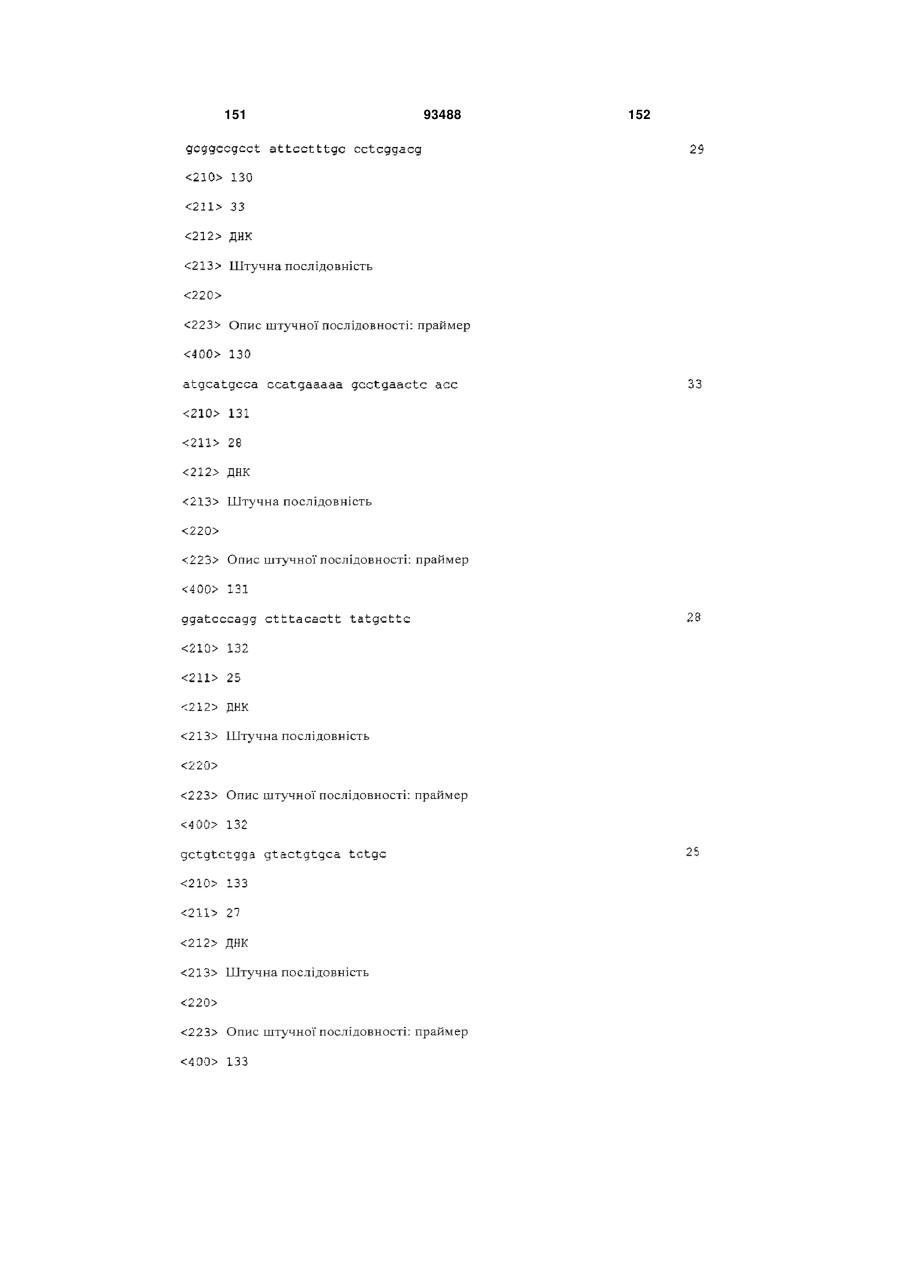 151 93488 152

gcggccgcct attcctttgc cctcggacg 29

<210> 130

<211> 33

<212> ДНК

<213> Штучна послідовність

<220>

<223> Опис штучної послідовності: праймер

<400> 130

atgcatgcca ccatgaaaaa gcctgaactc acc 33

<210> 131

<211> 28

<212> ДНК

<213> Штучна послідовність

<220>

<223> Опис штучної послідовності: праймер

<400> 131

ggatcccagg ctttacactt tatgcttc 28

<210> 132

<211> 25

<212> ДНК

<213> Штучна послідовність

<220>

<223> Опис штучної послідовності: праймер

<400> 132

gctgtctgga gtactgtgca tctgc 25

<210> 133

<211> 27

<212> ДНК

<213> Штучна послідовність

<220>

<223> Опис штучної послідовності: праймер

<400> 133